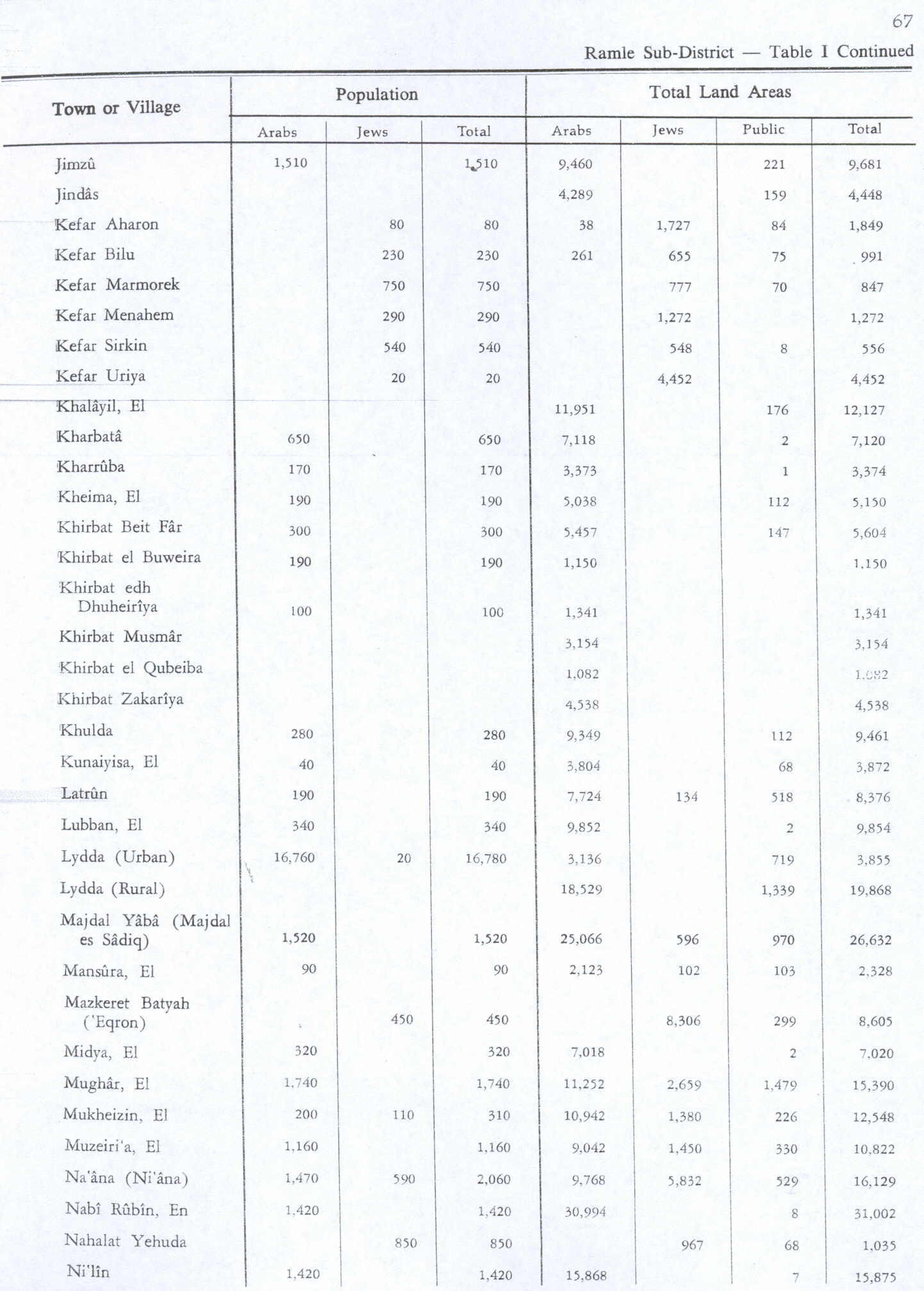 67

Ramle Sub-District — Table I Continued

| Town or Village | Population Arabs | Population Jews | Population Total | Total Land Areas Arabs | Total Land Areas Jews | Total Land Areas Public | Total Land Areas Total |
|---|---|---|---|---|---|---|---|
| Jimzû | 1,510 | | 1,510 | 9,460 | | 221 | 9,681 |
| Jindâs | | | | 4,289 | | 159 | 4,448 |
| Kefar Aharon | | 80 | 80 | 38 | 1,727 | 84 | 1,849 |
| Kefar Bilu | | 230 | 230 | 261 | 655 | 75 | 991 |
| Kefar Marmorek | | 750 | 750 | | 777 | 70 | 847 |
| Kefar Menahem | | 290 | 290 | | 1,272 | | 1,272 |
| Kefar Sirkin | | 540 | 540 | | 548 | 8 | 556 |
| Kefar Uriya | | 20 | 20 | | 4,452 | | 4,452 |
| Khalâyil, El | | | | 11,951 | | 176 | 12,127 |
| Kharbatâ | 650 | | 650 | 7,118 | | 2 | 7,120 |
| Kharrûba | 170 | | 170 | 3,373 | | 1 | 3,374 |
| Kheima, El | 190 | | 190 | 5,038 | | 112 | 5,150 |
| Khirbat Beit Fâr | 300 | | 300 | 5,457 | | 147 | 5,604 |
| Khirbat el Buweira | 190 | | 190 | 1,150 | | | 1,150 |
| Khirbat edh Dhuheirîya | 100 | | 100 | 1,341 | | | 1,341 |
| Khirbat Musmâr | | | | 3,154 | | | 3,154 |
| Khirbat el Qubeiba | | | | 1,082 | | | 1,082 |
| Khirbat Zakarîya | | | | 4,538 | | | 4,538 |
| Khulda | 280 | | 280 | 9,349 | | 112 | 9,461 |
| Kunaiyisa, El | 40 | | 40 | 3,804 | | 68 | 3,872 |
| Latrûn | 190 | | 190 | 7,724 | 134 | 518 | 8,376 |
| Lubban, El | 340 | | 340 | 9,852 | | 2 | 9,854 |
| Lydda (Urban) | 16,760 | 20 | 16,780 | 3,136 | | 719 | 3,855 |
| Lydda (Rural) | | | | 18,529 | | 1,339 | 19,868 |
| Majdal Yâbâ (Majdal es Sâdiq) | 1,520 | | 1,520 | 25,066 | 596 | 970 | 26,632 |
| Mansûra, El | 90 | | 90 | 2,123 | 102 | 103 | 2,328 |
| Mazkeret Batyah ('Eqron) | | 450 | 450 | | 8,306 | 299 | 8,605 |
| Midya, El | 320 | | 320 | 7,018 | | 2 | 7,020 |
| Mughâr, El | 1,740 | | 1,740 | 11,252 | 2,659 | 1,479 | 15,390 |
| Mukheizin, El | 200 | 110 | 310 | 10,942 | 1,380 | 226 | 12,548 |
| Muzeiri'a, El | 1,160 | | 1,160 | 9,042 | 1,450 | 330 | 10,822 |
| Na'âna (Ni'âna) | 1,470 | 590 | 2,060 | 9,768 | 5,832 | 529 | 16,129 |
| Nabî Rûbîn, En | 1,420 | | 1,420 | 30,994 | | 8 | 31,002 |
| Nahalat Yehuda | | 850 | 850 | | 967 | 68 | 1,035 |
| Ni'lîn | 1,420 | | 1,420 | 15,868 | | 7 | 15,875 |